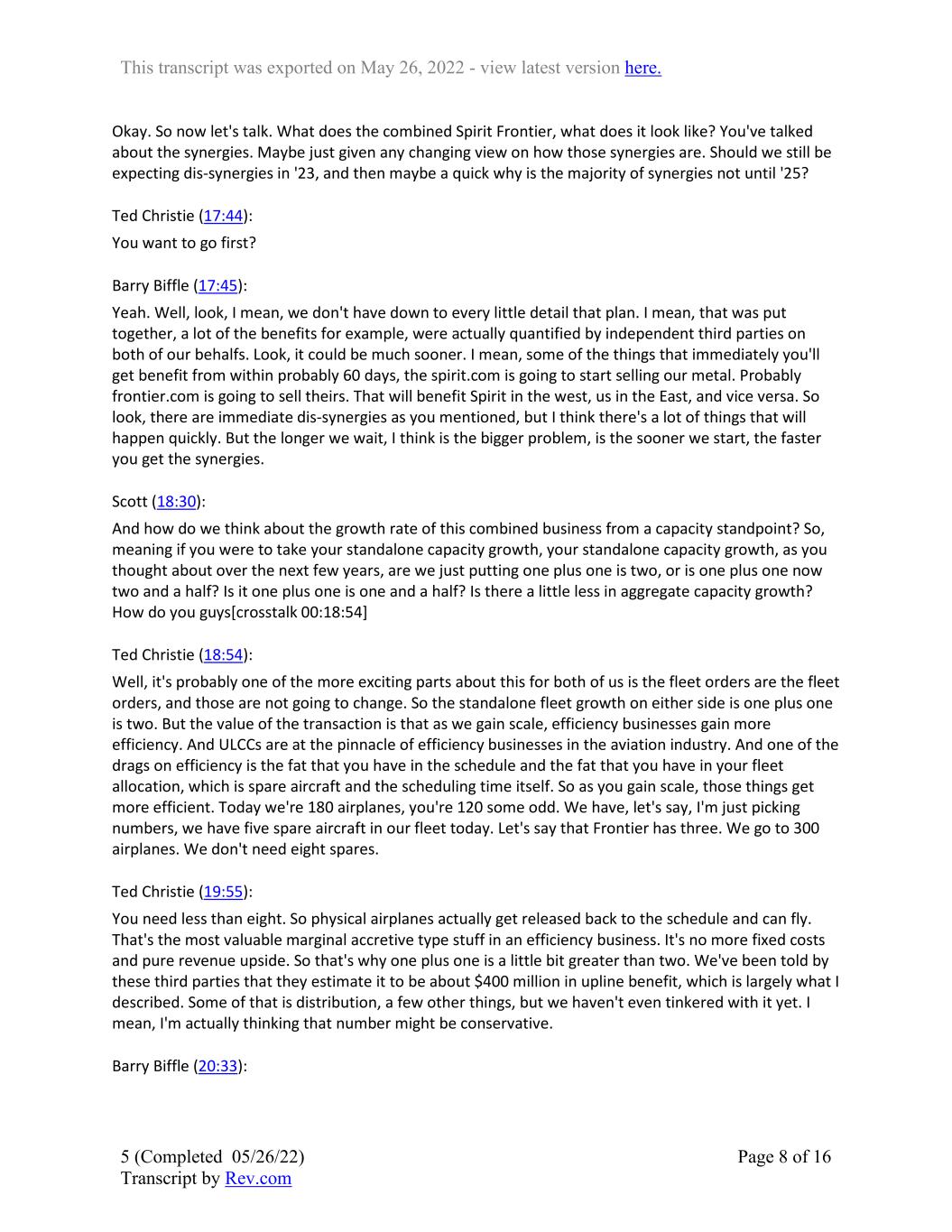 This transcript was exported on May 26, 2022 - view latest version here.

Okay. So now let's talk. What does the combined Spirit Frontier, what does it look like? You've talked about the synergies. Maybe just given any changing view on how those synergies are. Should we still be expecting dis-synergies in '23, and then maybe a quick why is the majority of synergies not until '25?

Ted Christie (17:44):

You want to go first?

Barry Biffle (17:45):

Yeah. Well, look, I mean, we don't have down to every little detail that plan. I mean, that was put together, a lot of the benefits for example, were actually quantified by independent third parties on both of our behalfs. Look, it could be much sooner. I mean, some of the things that immediately you'll get benefit from within probably 60 days, the spirit.com is going to start selling our metal. Probably frontier.com is going to sell theirs. That will benefit Spirit in the west, us in the East, and vice versa. So look, there are immediate dis-synergies as you mentioned, but I think there's a lot of things that will happen quickly. But the longer we wait, I think is the bigger problem, is the sooner we start, the faster you get the synergies.

Scott (18:30):

And how do we think about the growth rate of this combined business from a capacity standpoint? So, meaning if you were to take your standalone capacity growth, your standalone capacity growth, as you thought about over the next few years, are we just putting one plus one is two, or is one plus one now two and a half? Is it one plus one is one and a half? Is there a little less in aggregate capacity growth? How do you guys[crosstalk 00:18:54]

Ted Christie (18:54):

Well, it's probably one of the more exciting parts about this for both of us is the fleet orders are the fleet orders, and those are not going to change. So the standalone fleet growth on either side is one plus one is two. But the value of the transaction is that as we gain scale, efficiency businesses gain more efficiency. And ULCCs are at the pinnacle of efficiency businesses in the aviation industry. And one of the drags on efficiency is the fat that you have in the schedule and the fat that you have in your fleet allocation, which is spare aircraft and the scheduling time itself. So as you gain scale, those things get more efficient. Today we're 180 airplanes, you're 120 some odd. We have, let's say, I'm just picking numbers, we have five spare aircraft in our fleet today. Let's say that Frontier has three. We go to 300 airplanes. We don't need eight spares.

Ted Christie (19:55):

You need less than eight. So physical airplanes actually get released back to the schedule and can fly. That's the most valuable marginal accretive type stuff in an efficiency business. It's no more fixed costs and pure revenue upside. So that's why one plus one is a little bit greater than two. We've been told by these third parties that they estimate it to be about $400 million in upline benefit, which is largely what I described. Some of that is distribution, a few other things, but we haven't even tinkered with it yet. I mean, I'm actually thinking that number might be conservative.

Barry Biffle (20:33):

5 (Completed 05/26/22)
Transcript by Rev.com

Page 8 of 16